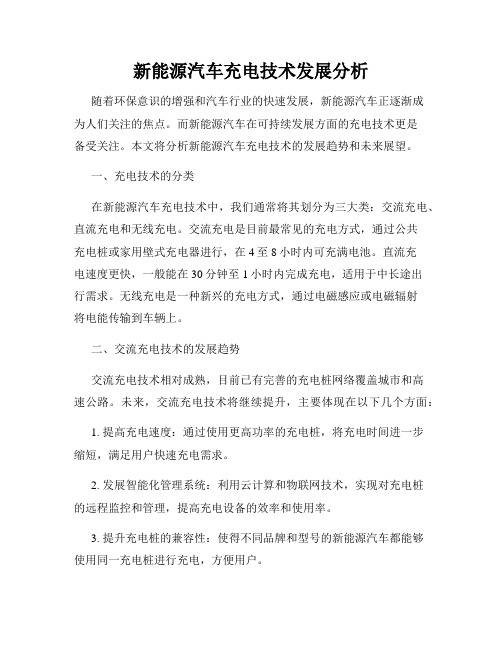 新能源汽车充电技术发展分析

随着环保意识的增强和汽车行业的快速发展，新能源汽车正逐渐成为人们关注的焦点。而新能源汽车在可持续发展方面的充电技术更是备受关注。本文将分析新能源汽车充电技术的发展趋势和未来展望。

一、充电技术的分类

在新能源汽车充电技术中，我们通常将其划分为三大类：交流充电、直流充电和无线充电。交流充电是目前最常见的充电方式，通过公共充电桩或家用壁式充电器进行，在 4 至 8 小时内可充满电池。直流充电速度更快，一般能在 30 分钟至 1 小时内完成充电，适用于中长途出行需求。无线充电是一种新兴的充电方式，通过电磁感应或电磁辐射将电能传输到车辆上。

二、交流充电技术的发展趋势

交流充电技术相对成熟，目前已有完善的充电桩网络覆盖城市和高速公路。未来，交流充电技术将继续提升，主要体现在以下几个方面：

1. 提高充电速度：通过使用更高功率的充电桩，将充电时间进一步缩短，满足用户快速充电需求。

2. 发展智能化管理系统：利用云计算和物联网技术，实现对充电桩的远程监控和管理，提高充电设备的效率和使用率。

3. 提升充电桩的兼容性：使得不同品牌和型号的新能源汽车都能够使用同一充电桩进行充电，方便用户。